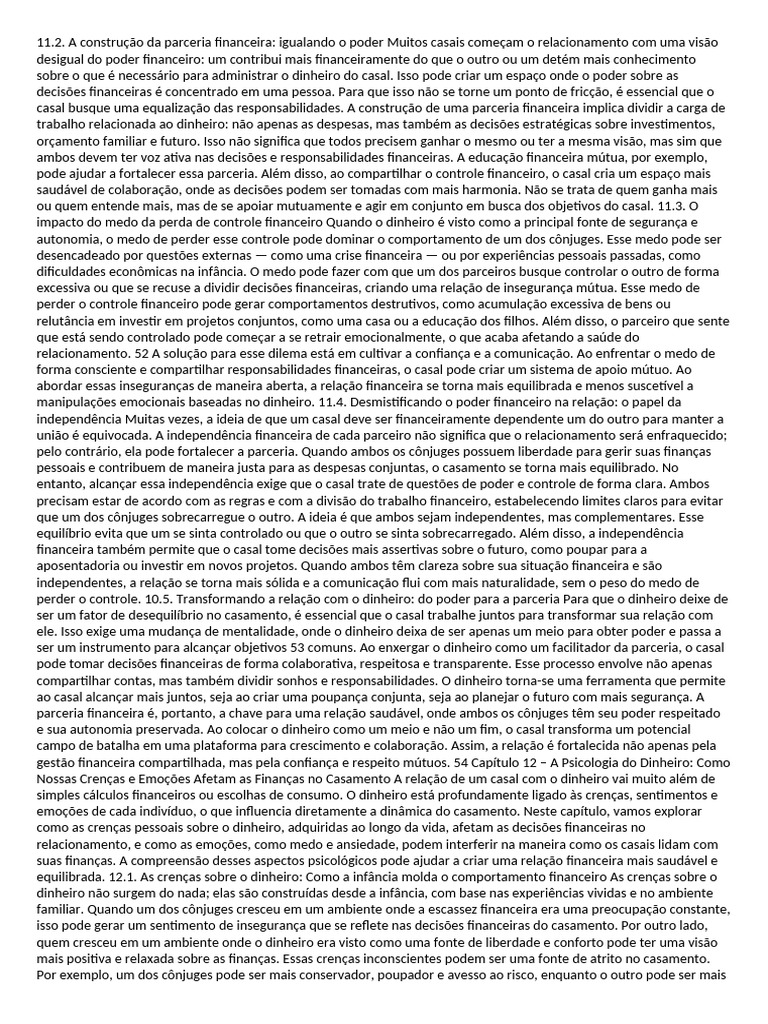 11.2. A construção da parceria financeira: igualando o poder Muitos casais começam o relacionamento com uma visão desigual do poder financeiro: um contribui mais financeiramente do que o outro ou um detém mais conhecimento sobre o que é necessário para administrar o dinheiro do casal. Isso pode criar um espaço onde o poder sobre as decisões financeiras é concentrado em uma pessoa. Para que isso não se torne um ponto de fricção, é essencial que o casal busque uma equalização das responsabilidades. A construção de uma parceria financeira implica dividir a carga de trabalho relacionada ao dinheiro: não apenas as despesas, mas também as decisões estratégicas sobre investimentos, orçamento familiar e futuro. Isso não significa que todos precisem ganhar o mesmo ou ter a mesma visão, mas sim que ambos devem ter voz ativa nas decisões e responsabilidades financeiras. A educação financeira mútua, por exemplo, pode ajudar a fortalecer essa parceria. Além disso, ao compartilhar o controle financeiro, o casal cria um espaço mais saudável de colaboração, onde as decisões podem ser tomadas com mais harmonia. Não se trata de quem ganha mais ou quem entende mais, mas de se apoiar mutuamente e agir em conjunto em busca dos objetivos do casal. 11.3. O impacto do medo da perda de controle financeiro Quando o dinheiro é visto como a principal fonte de segurança e autonomia, o medo de perder esse controle pode dominar o comportamento de um dos cônjuges. Esse medo pode ser desencadeado por questões externas — como uma crise financeira — ou por experiências pessoais passadas, como dificuldades econômicas na infância. O medo pode fazer com que um dos parceiros busque controlar o outro de forma excessiva ou que se recuse a dividir decisões financeiras, criando uma relação de insegurança mútua. Esse medo de perder o controle financeiro pode gerar comportamentos destrutivos, como acumulação excessiva de bens ou relutância em investir em projetos conjuntos, como uma casa ou a educação dos filhos. Além disso, o parceiro que sente que está sendo controlado pode começar a se retrair emocionalmente, o que acaba afetando a saúde do relacionamento. 52 A solução para esse dilema está em cultivar a confiança e a comunicação. Ao enfrentar o medo de forma consciente e compartilhar responsabilidades financeiras, o casal pode criar um sistema de apoio mútuo. Ao abordar essas inseguranças de maneira aberta, a relação financeira se torna mais equilibrada e menos suscetível a manipulações emocionais baseadas no dinheiro. 11.4. Desmistificando o poder financeiro na relação: o papel da independência Muitas vezes, a ideia de que um casal deve ser financeiramente dependente um do outro para manter a união é equivocada. A independência financeira de cada parceiro não significa que o relacionamento será enfraquecido; pelo contrário, ela pode fortalecer a parceria. Quando ambos os cônjuges possuem liberdade para gerir suas finanças pessoais e contribuem de maneira justa para as despesas conjuntas, o casamento se torna mais equilibrado. No entanto, alcançar essa independência exige que o casal trate de questões de poder e controle de forma clara. Ambos precisam estar de acordo com as regras e com a divisão do trabalho financeiro, estabelecendo limites claros para evitar que um dos cônjuges sobrecarregue o outro. A ideia é que ambos sejam independentes, mas complementares. Esse equilíbrio evita que um se sinta controlado ou que o outro se sinta sobrecarregado. Além disso, a independência financeira também permite que o casal tome decisões mais assertivas sobre o futuro, como poupar para a aposentadoria ou investir em novos projetos. Quando ambos têm clareza sobre sua situação financeira e são independentes, a relação se torna mais sólida e a comunicação flui com mais naturalidade, sem o peso do medo de perder o controle. 10.5. Transformando a relação com o dinheiro: do poder para a parceria Para que o dinheiro deixe de ser um fator de desequilíbrio no casamento, é essencial que o casal trabalhe juntos para transformar sua relação com ele. Isso exige uma mudança de mentalidade, onde o dinheiro deixa de ser apenas um meio para obter poder e passa a ser um instrumento para alcançar objetivos 53 comuns. Ao enxergar o dinheiro como um facilitador da parceria, o casal pode tomar decisões financeiras de forma colaborativa, respeitosa e transparente. Esse processo envolve não apenas compartilhar contas, mas também dividir sonhos e responsabilidades. O dinheiro torna-se uma ferramenta que permite ao casal alcançar mais juntos, seja ao criar uma poupança conjunta, seja ao planejar o futuro com mais segurança. A parceria financeira é, portanto, a chave para uma relação saudável, onde ambos os cônjuges têm seu poder respeitado e sua autonomia preservada. Ao colocar o dinheiro como um meio e não um fim, o casal transforma um potencial campo de batalha em uma plataforma para crescimento e colaboração. Assim, a relação é fortalecida não apenas pela gestão financeira compartilhada, mas pela confiança e respeito mútuos. 54 Capítulo 12 – A Psicologia do Dinheiro: Como Nossas Crenças e Emoções Afetam as Finanças no Casamento A relação de um casal com o dinheiro vai muito além de simples cálculos financeiros ou escolhas de consumo. O dinheiro está profundamente ligado às crenças, sentimentos e emoções de cada indivíduo, o que influencia diretamente a dinâmica do casamento. Neste capítulo, vamos explorar como as crenças pessoais sobre o dinheiro, adquiridas ao longo da vida, afetam as decisões financeiras no relacionamento, e como as emoções, como medo e ansiedade, podem interferir na maneira como os casais lidam com suas finanças. A compreensão desses aspectos psicológicos pode ajudar a criar uma relação financeira mais saudável e equilibrada. 12.1. As crenças sobre o dinheiro: Como a infância molda o comportamento financeiro As crenças sobre o dinheiro não surgem do nada; elas são construídas desde a infância, com base nas experiências vividas e no ambiente familiar. Quando um dos cônjuges cresceu em um ambiente onde a escassez financeira era uma preocupação constante, isso pode gerar um sentimento de insegurança que se reflete nas decisões financeiras do casamento. Por outro lado, quem cresceu em um ambiente onde o dinheiro era visto como uma fonte de liberdade e conforto pode ter uma visão mais positiva e relaxada sobre as finanças. Essas crenças inconscientes podem ser uma fonte de atrito no casamento. Por exemplo, um dos cônjuges pode ser mais conservador, poupador e avesso ao risco, enquanto o outro pode ser mais